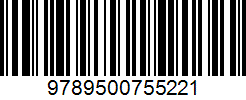 9789500755221